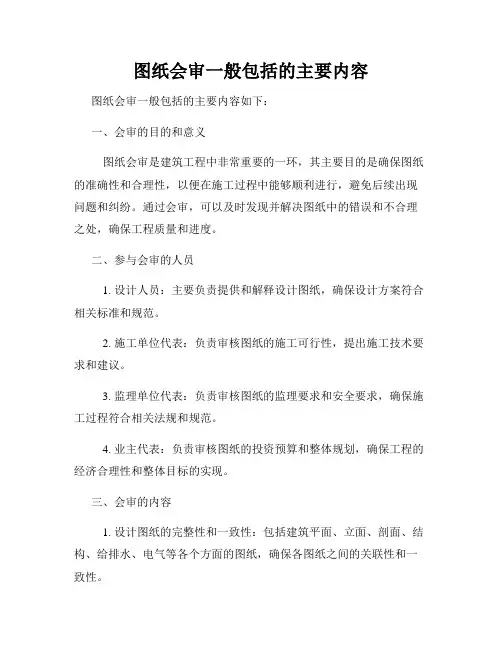 图纸会审一般包括的主要内容

图纸会审一般包括的主要内容如下：

一、会审的目的和意义

图纸会审是建筑工程中非常重要的一环，其主要目的是确保图纸的准确性和合理性，以便在施工过程中能够顺利进行，避免后续出现问题和纠纷。通过会审，可以及时发现并解决图纸中的错误和不合理之处，确保工程质量和进度。

二、参与会审的人员

1. 设计人员：主要负责提供和解释设计图纸，确保设计方案符合相关标准和规范。

2. 施工单位代表：负责审核图纸的施工可行性，提出施工技术要求和建议。

3. 监理单位代表：负责审核图纸的监理要求和安全要求，确保施工过程符合相关法规和规范。

4. 业主代表：负责审核图纸的投资预算和整体规划，确保工程的经济合理性和整体目标的实现。

三、会审的内容

1. 设计图纸的完整性和一致性：包括建筑平面、立面、剖面、结构、给排水、电气等各个方面的图纸，确保各图纸之间的关联性和一致性。